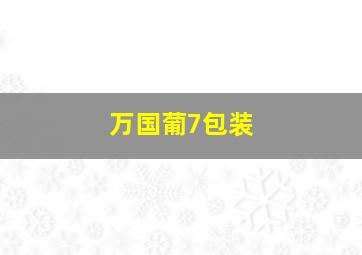 万国葡7包装